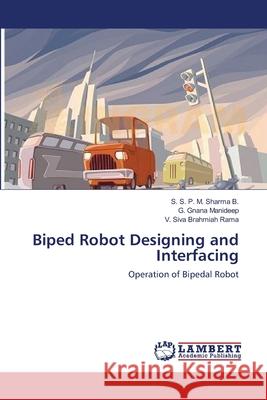 S. S. P. M. Sharma B.
G. Gnana Manideep
V. Siva Brahmiah Rama

Biped Robot Designing and Interfacing

Operation of Bipedal Robot

LAP LAMBERT Academic Publishing

Kraina Książek